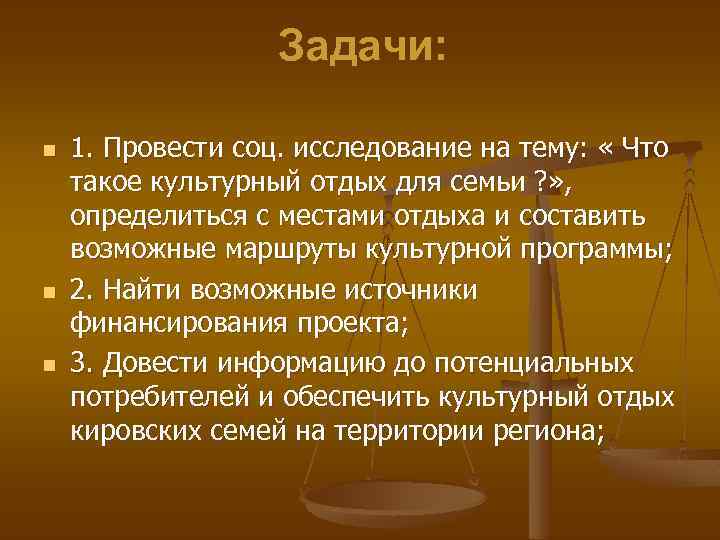 Задачи:

1. Провести соц. исследование на тему: « Что такое культурный отдых для семьи ?», определиться с местами отдыха и составить возможные маршруты культурной программы;

2. Найти возможные источники финансирования проекта;

3. Довести информацию до потенциальных потребителей и обеспечить культурный отдых кировских семей на территории региона;